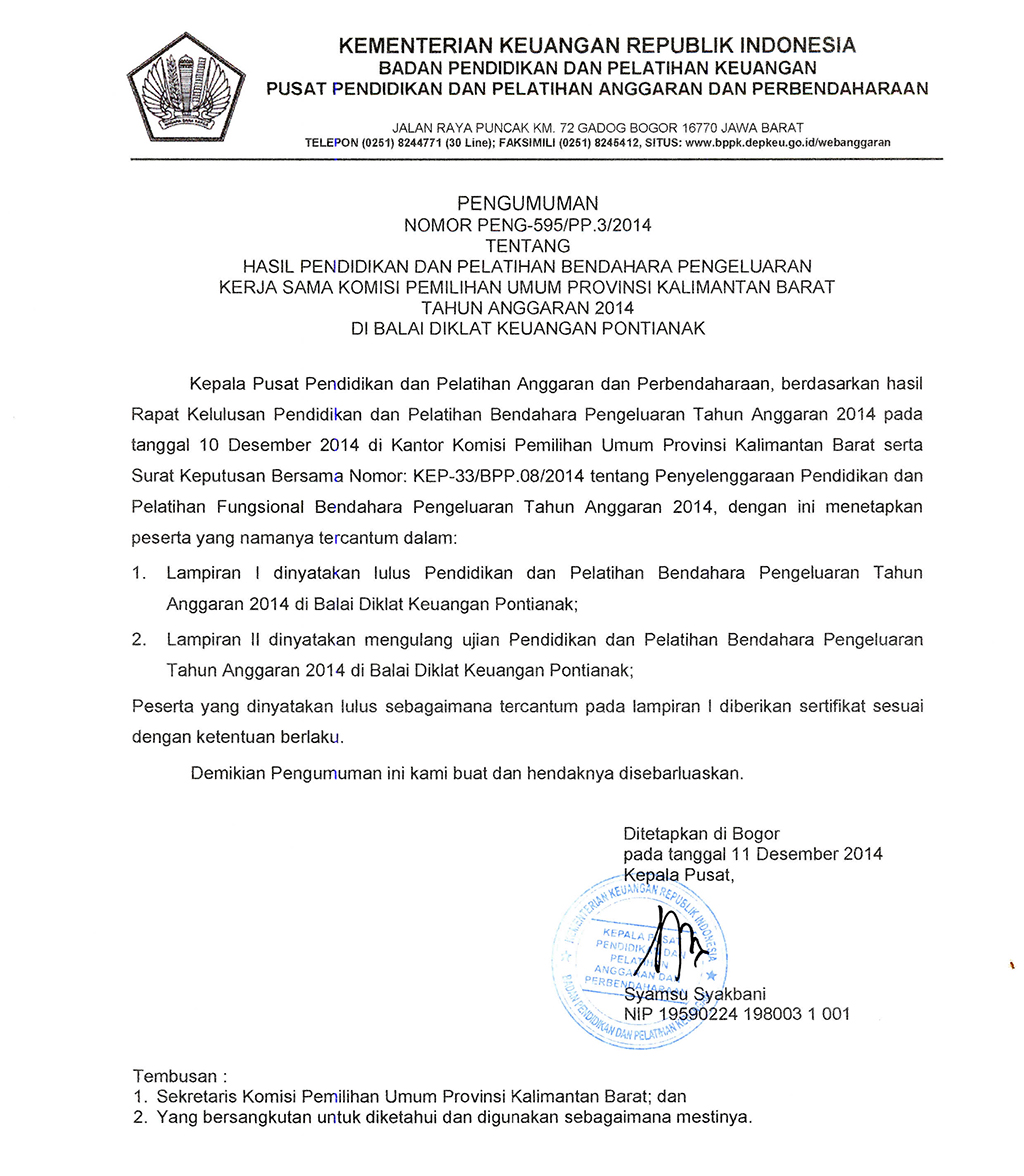 KEMENTERIAN KEUANGAN REPUBLIK INDONESIA
BADAN PENDIDIKAN DAN PELATIHAN KEUANGAN
PUSAT PENDIDIKAN DAN PELATIHAN ANGGARAN DAN PERBENDAHARAAN

JALAN RAYA PUNCAK KM. 72 GADOG BOGOR 16770 JAWA BARAT
TELEPON (0251) 8244771 (30 Line); FAKSIMILI (0251) 8245412, SITUS: www.bppk.depkeu.go.id/webanggaran

PENGUMUMAN
NOMOR PENG-595/PP.3/2014
TENTANG
HASIL PENDIDIKAN DAN PELATIHAN BENDAHARA PENGELUARAN
KERJA SAMA KOMISI PEMILIHAN UMUM PROVINSI KALIMANTAN BARAT
TAHUN ANGGARAN 2014
DI BALAI DIKLAT KEUANGAN PONTIANAK

Kepala Pusat Pendidikan dan Pelatihan Anggaran dan Perbendaharaan, berdasarkan hasil Rapat Kelulusan Pendidikan dan Pelatihan Bendahara Pengeluaran Tahun Anggaran 2014 pada tanggal 10 Desember 2014 di Kantor Komisi Pemilihan Umum Provinsi Kalimantan Barat serta Surat Keputusan Bersama Nomor: KEP-33/BPP.08/2014 tentang Penyelenggaraan Pendidikan dan Pelatihan Fungsional Bendahara Pengeluaran Tahun Anggaran 2014, dengan ini menetapkan peserta yang namanya tercantum dalam:

1. Lampiran I dinyatakan lulus Pendidikan dan Pelatihan Bendahara Pengeluaran Tahun Anggaran 2014 di Balai Diklat Keuangan Pontianak;

2. Lampiran II dinyatakan mengulang ujian Pendidikan dan Pelatihan Bendahara Pengeluaran Tahun Anggaran 2014 di Balai Diklat Keuangan Pontianak;

Peserta yang dinyatakan lulus sebagaimana tercantum pada lampiran I diberikan sertifikat sesuai dengan ketentuan berlaku.

Demikian Pengumuman ini kami buat dan hendaknya disebarluaskan.

Ditetapkan di Bogor
pada tanggal 11 Desember 2014
Kepala Pusat,

KEMENTERIAN KEUANGAN REPUBLIK INDONESIA
KEPALA PUSAT PENDIDIKAN DAN PELATIHAN ANGGARAN DAN PERBENDAHARAAN
BADAN PENDIDIKAN DAN PELATIHAN KEUANGAN

Syamsu Syakbani
NIP 19590224 198003 1 001

Tembusan :
1. Sekretaris Komisi Pemilihan Umum Provinsi Kalimantan Barat; dan
2. Yang bersangkutan untuk diketahui dan digunakan sebagaimana mestinya.